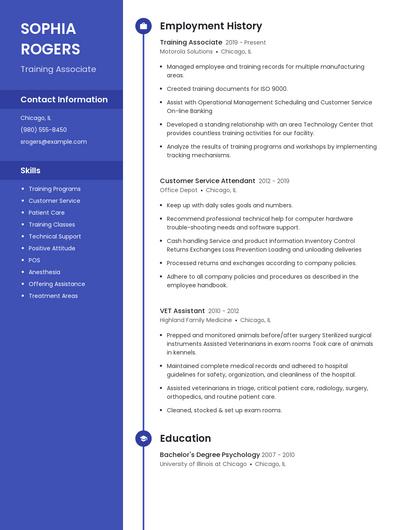 SOPHIA ROGERS

Training Associate

Contact Information

Chicago, IL

(980) 555-8450

srogers@example.com

Skills

- Training Programs
- Customer Service
- Patient Care
- Training Classes
- Technical Support
- Positive Attitude
- POS
- Anesthesia
- Offering Assistance
- Treatment Areas

Employment History

Training Associate 2019 - Present
Motorola Solutions • Chicago, IL

- Managed employee and training records for multiple manufacturing areas.
- Created training documents for ISO 9000.
- Assist with Operational Management Scheduling and Customer Service On-line Banking
- Developed a standing relationship with an area Technology Center that provides countless training activities for our facility.
- Analyze the results of training programs and workshops by implementing tracking mechanisms.

Customer Service Attendant 2012 - 2019
Office Depot • Chicago, IL

- Keep up with daily sales goals and numbers.
- Recommend professional technical help for computer hardware trouble-shooting needs and software support.
- Cash handling Service and product information Inventory Control Returns Exchanges Loss Prevention Loading and unloading deliveries
- Processed returns and exchanges according to company policies.
- Adhere to all company policies and procedures as described in the employee handbook.

VET Assistant 2010 - 2012
Highland Family Medicine • Chicago, IL

- Prepped and monitored animals before/after surgery Sterilized surgical instruments Assisted Veterinarians in exam rooms Took care of animals in kennels.
- Maintained complete medical records and adhered to hospital guidelines for safety, organization, and cleanliness of the hospital.
- Assisted veterinarians in triage, critical patient care, radiology, surgery, orthopedics, and routine patient care.
- Cleaned, stocked & set up exam rooms.

Education

Bachelor's Degree Psychology 2007 - 2010
University of Illinois at Chicago • Chicago, IL